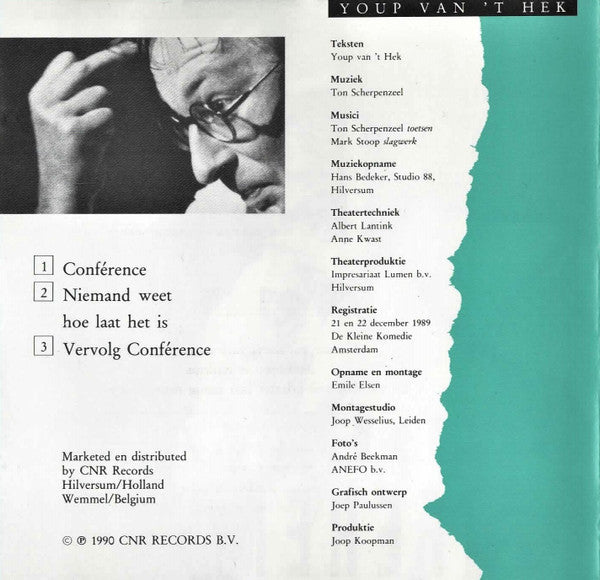 YOUP VAN 'T HEK

1 Conférence
2 Niemand weet hoe laat het is
3 Vervolg Conférence

Marketed en distributed by CNR Records Hilversum/Holland Wemmel/Belgium

© ℗ 1990 CNR RECORDS B.V.

Teksten
Youp van 't Hek

Muziek
Ton Scherpenzeel

Musici
Ton Scherpenzeel toetsen
Mark Stoop slagwerk

Muziekopname
Hans Bedeker, Studio 88, Hilversum

Theatertechniek
Albert Lantink
Anne Kwast

Theaterproduktie
Impresariaat Lumen b.v. Hilversum

Registratie
21 en 22 december 1989
De Kleine Komedie
Amsterdam

Opname en montage
Emile Elsen

Montagestudio
Joop Wesselius, Leiden

Foto's
André Beekman
ANEFO b.v.

Grafisch ontwerp
Joep Paulussen

Produktie
Joop Koopman